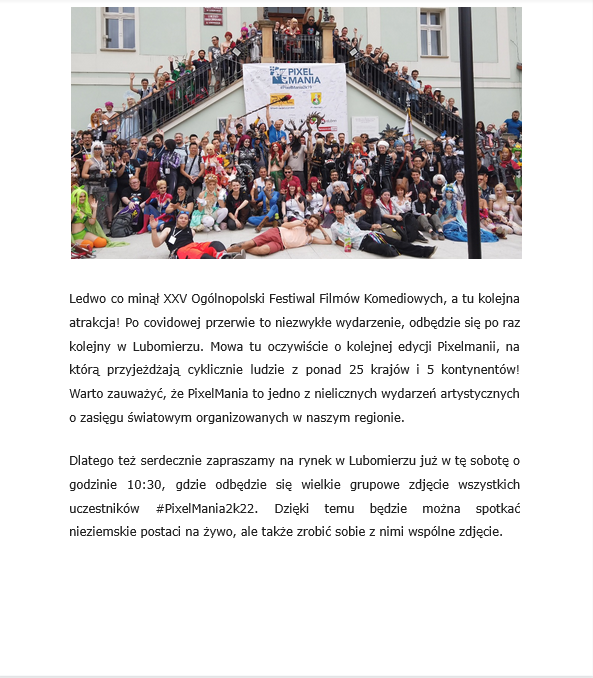 PIXEL MANIA
#PixelMania2k19

Ledwo co minął XXV Ogólnopolski Festiwal Filmów Komediowych, a tu kolejna atrakcja! Po covidowej przerwie to niezwykłe wydarzenie, odbędzie się po raz kolejny w Lubomierzu. Mowa tu oczywiście o kolejnej edycji Pixelmanii, na którą przyjeżdżają cyklicznie ludzie z ponad 25 krajów i 5 kontynentów! Warto zauważyć, że PixelMania to jedno z nielicznych wydarzeń artystycznych o zasięgu światowym organizowanych w naszym regionie.

Dlatego też serdecznie zapraszamy na rynek w Lubomierzu już w tę sobotę o godzinie 10:30, gdzie odbędzie się wielkie grupowe zdjęcie wszystkich uczestników #PixelMania2k22. Dzięki temu będzie można spotkać nieziemskie postaci na żywo, ale także zrobić sobie z nimi wspólne zdjęcie.